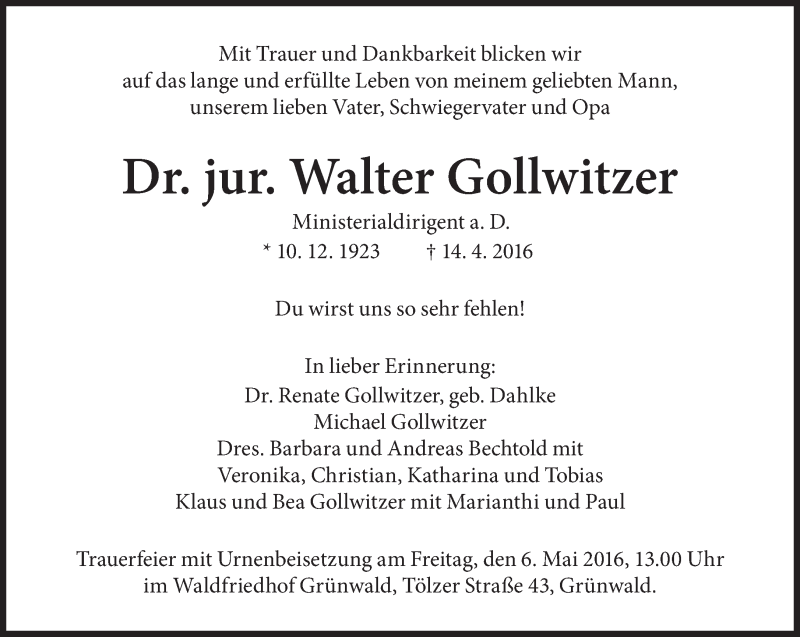 Mit Trauer und Dankbarkeit blicken wir
auf das lange und erfüllte Leben von meinem geliebten Mann,
unserem lieben Vater, Schwiegervater und Opa

Dr. jur. Walter Gollwitzer

Ministerialdirigent a. D.

* 10. 12. 1923 † 14. 4. 2016

Du wirst uns so sehr fehlen!

In lieber Erinnerung:
Dr. Renate Gollwitzer, geb. Dahlke
Michael Gollwitzer
Dres. Barbara und Andreas Bechtold mit
Veronika, Christian, Katharina und Tobias
Klaus und Bea Gollwitzer mit Marianthi und Paul

Trauerfeier mit Urnenbeisetzung am Freitag, den 6. Mai 2016, 13.00 Uhr
im Waldfriedhof Grünwald, Tölzer Straße 43, Grünwald.